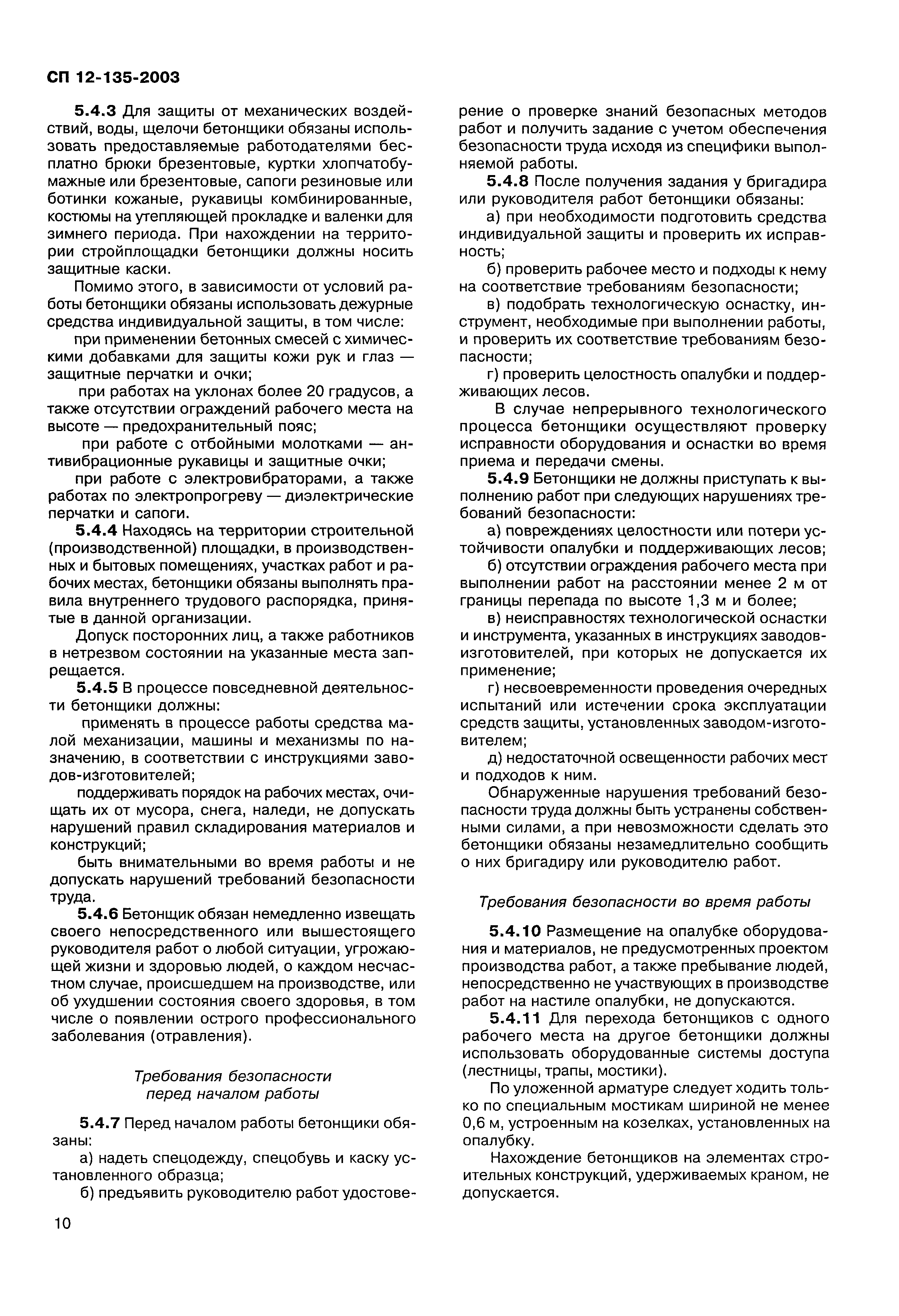 СП 12-135-2003

5.4.3 Для защиты от механических воздействий, воды, щелочи бетонщики обязаны использовать предоставляемые работодателями бесплатно брюки брезентовые, куртки хлопчатобумажные или брезентовые, сапоги резиновые или ботинки кожаные, рукавицы комбинированные, костюмы на утепляющей прокладке и валенки для зимнего периода. При нахождении на территории стройплощадки бетонщики должны носить защитные каски.

Помимо этого, в зависимости от условий работы бетонщики обязаны использовать дежурные средства индивидуальной защиты, в том числе:

при применении бетонных смесей с химическими добавками для защиты кожи рук и глаз — защитные перчатки и очки;

при работах на уклонах более 20 градусов, а также отсутствии ограждений рабочего места на высоте — предохранительный пояс;

при работе с отбойными молотками — антивибрационные рукавицы и защитные очки;

при работе с электровибраторами, а также работах по электропрогреву — диэлектрические перчатки и сапоги.

5.4.4 Находясь на территории строительной (производственной) площадки, в производственных и бытовых помещениях, участках работ и рабочих местах, бетонщики обязаны выполнять правила внутреннего трудового распорядка, принятые в данной организации.

Допуск посторонних лиц, а также работников в нетрезвом состоянии на указанные места запрещается.

5.4.5 В процессе повседневной деятельности бетонщики должны:

применять в процессе работы средства малой механизации, машины и механизмы по назначению, в соответствии с инструкциями заводов-изготовителей;

поддерживать порядок на рабочих местах, очищать их от мусора, снега, наледи, не допускать нарушений правил складирования материалов и конструкций;

быть внимательными во время работы и не допускать нарушений требований безопасности труда.

5.4.6 Бетонщик обязан немедленно извещать своего непосредственного или вышестоящего руководителя работ о любой ситуации, угрожающей жизни и здоровью людей, о каждом несчастном случае, происшедшем на производстве, или об ухудшении состояния своего здоровья, в том числе о появлении острого профессионального заболевания (отравления).

Требования безопасности перед началом работы

5.4.7 Перед началом работы бетонщики обязаны:

а) надеть спецодежду, спецобувь и каску установленного образца;

б) предъявить руководителю работ удостоверение о проверке знаний безопасных методов работ и получить задание с учетом обеспечения безопасности труда исходя из специфики выполняемой работы.

5.4.8 После получения задания у бригадира или руководителя работ бетонщики обязаны:

а) при необходимости подготовить средства индивидуальной защиты и проверить их исправность;

б) проверить рабочее место и подходы к нему на соответствие требованиям безопасности;

в) подобрать технологическую оснастку, инструмент, необходимые при выполнении работы, и проверить их соответствие требованиям безопасности;

г) проверить целостность опалубки и поддерживающих лесов.

В случае непрерывного технологического процесса бетонщики осуществляют проверку исправности оборудования и оснастки во время приема и передачи смены.

5.4.9 Бетонщики не должны приступать к выполнению работ при следующих нарушениях требований безопасности:

а) повреждениях целостности или потери устойчивости опалубки и поддерживающих лесов;

б) отсутствии ограждения рабочего места при выполнении работ на расстоянии менее 2 м от границы перепада по высоте 1,3 м и более;

в) неисправностях технологической оснастки и инструмента, указанных в инструкциях заводов-изготовителей, при которых не допускается их применение;

г) несвоевременности проведения очередных испытаний или истечении срока эксплуатации средств защиты, установленных заводом-изготовителем;

д) недостаточной освещенности рабочих мест и подходов к ним.

Обнаруженные нарушения требований безопасности труда должны быть устранены собственными силами, а при невозможности сделать это бетонщики обязаны незамедлительно сообщить о них бригадиру или руководителю работ.

Требования безопасности во время работы

5.4.10 Размещение на опалубке оборудования и материалов, не предусмотренных проектом производства работ, а также пребывание людей, непосредственно не участвующих в производстве работ на настиле опалубки, не допускаются.

5.4.11 Для перехода бетонщиков с одного рабочего места на другое бетонщики должны использовать оборудованные системы доступа (лестницы, трапы, мостики).

По уложенной арматуре следует ходить только по специальным мостикам шириной не менее 0,6 м, устроенным на козелках, установленных на опалубку.

Нахождение бетонщиков на элементах строительных конструкций, удерживаемых краном, не допускается.

10